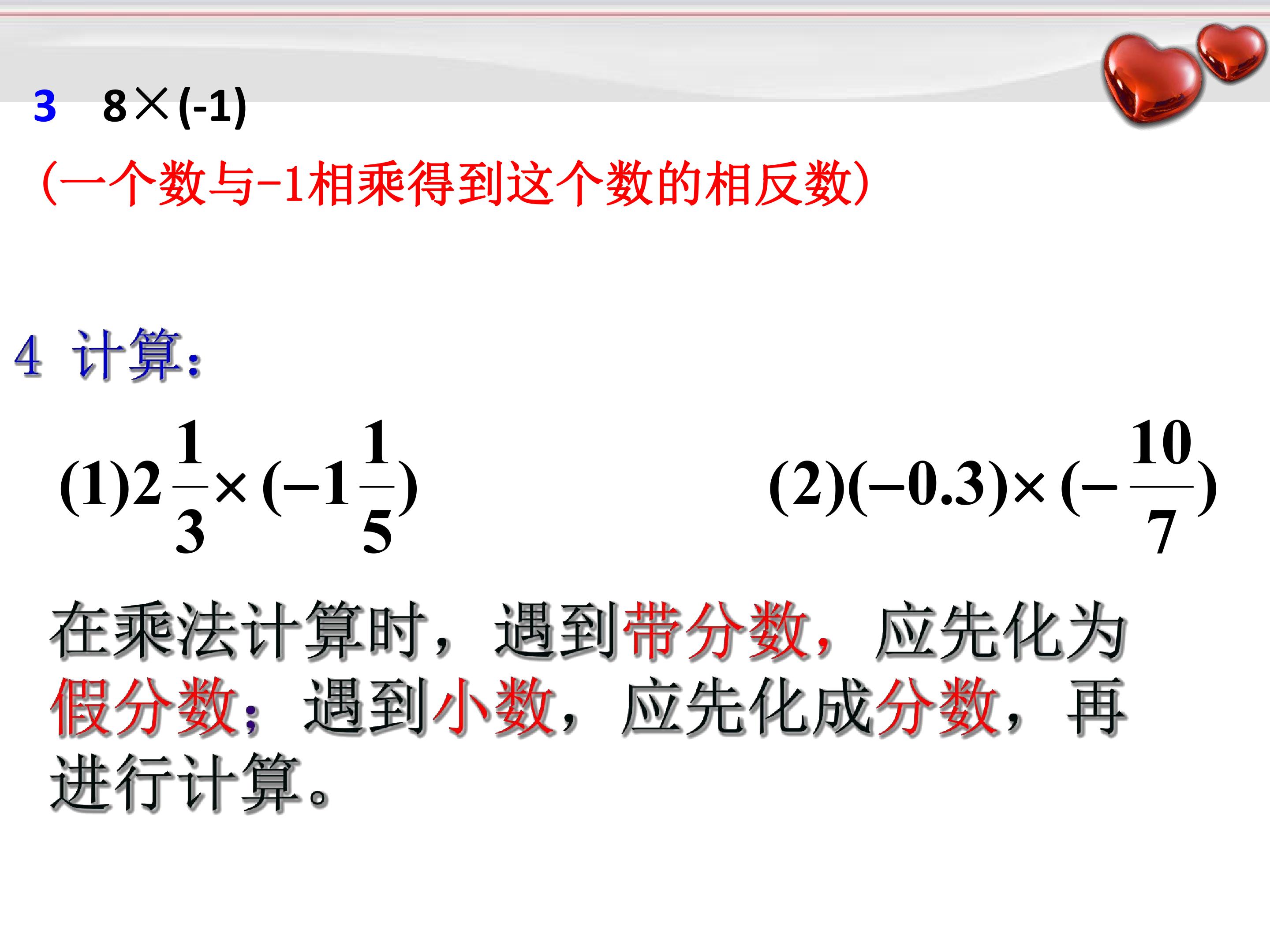 3 $8\times(-1)$

(一个数与-1相乘得到这个数的相反数)

4 计算:

$(1)2\frac{1}{3}\times(-1\frac{1}{5})$

$(2)(-0.3)\times(-\frac{10}{7})$

在乘法计算时，遇到带分数，应先化为假分数；遇到小数，应先化成分数，再进行计算。